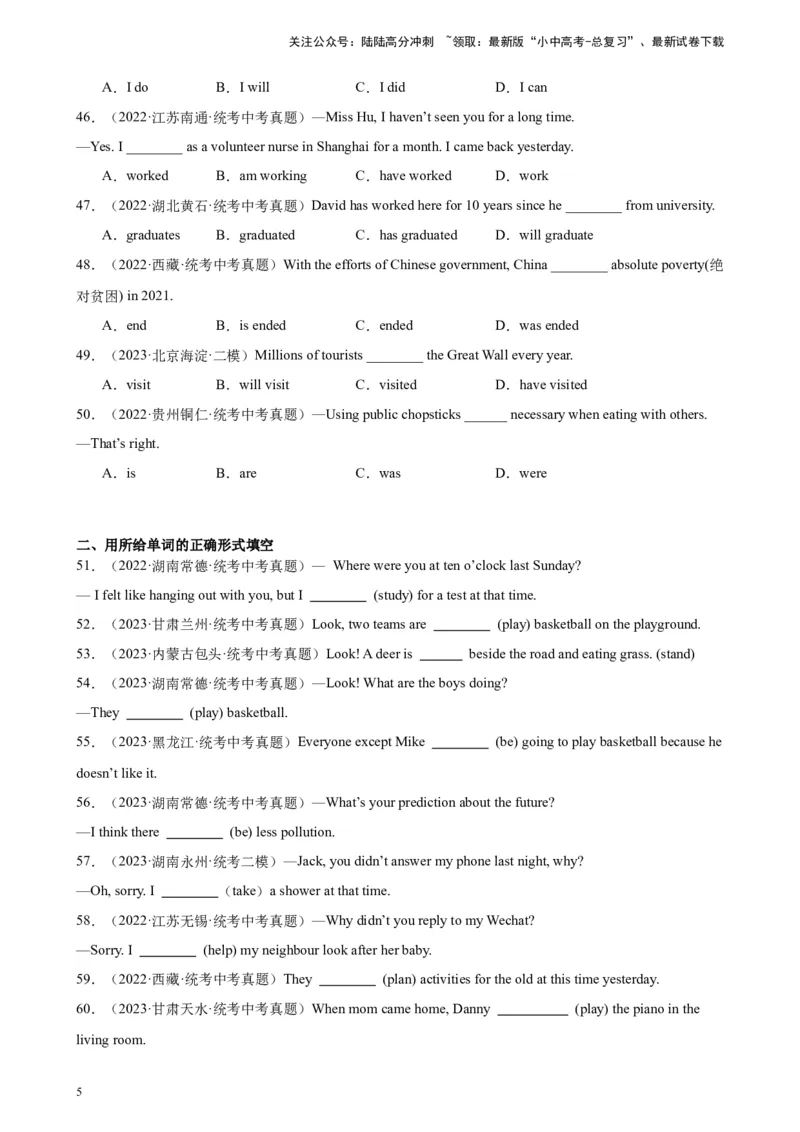 关注公众号：陆陆高分冲刺 ~领取：最新版“小中高考-总复习”、最新试卷下载

A．I do B．I will C．I did D．I can

46．（2022·江苏南通·统考中考真题）—Miss Hu, I haven't seen you for a long time.

—Yes. I ________ as a volunteer nurse in Shanghai for a month. I came back yesterday.

A．worked B．am working C．have worked D．work

47．（2022·湖北黄石·统考中考真题）David has worked here for 10 years since he ________ from university.

A．graduates B．graduated C．has graduated D．will graduate

48．（2022·西藏·统考中考真题）With the efforts of Chinese government, China ________ absolute poverty(绝对贫困) in 2021.

A．end B．is ended C．ended D．was ended

49．（2023·北京海淀·二模）Millions of tourists ________ the Great Wall every year.

A．visit B．will visit C．visited D．have visited

50．（2022·贵州铜仁·统考中考真题）—Using public chopsticks ______ necessary when eating with others.

—That's right.

A．is B．are C．was D．were

二、用所给单词的正确形式填空

51．（2022·湖南常德·统考中考真题）— Where were you at ten o'clock last Sunday?

— I felt like hanging out with you, but I ________ (study) for a test at that time.

52．（2023·甘肃兰州·统考中考真题）Look, two teams are ________ (play) basketball on the playground.

53．（2023·内蒙古包头·统考中考真题）Look! A deer is ______ beside the road and eating grass. (stand)

54．（2023·湖南常德·统考中考真题）—Look! What are the boys doing?

—They ________ (play) basketball.

55．（2023·黑龙江·统考中考真题）Everyone except Mike ________ (be) going to play basketball because he doesn't like it.

56．（2023·湖南常德·统考中考真题）—What's your prediction about the future?

—I think there ________ (be) less pollution.

57．（2023·湖南永州·统考二模）—Jack, you didn't answer my phone last night, why?

—Oh, sorry. I ________（take）a shower at that time.

58．（2022·江苏无锡·统考中考真题）—Why didn't you reply to my Wechat?

—Sorry. I ________ (help) my neighbour look after her baby.

59．（2022·西藏·统考中考真题）They ________ (plan) activities for the old at this time yesterday.

60．（2023·甘肃天水·统考中考真题）When mom came home, Danny __________ (play) the piano in the living room.

5